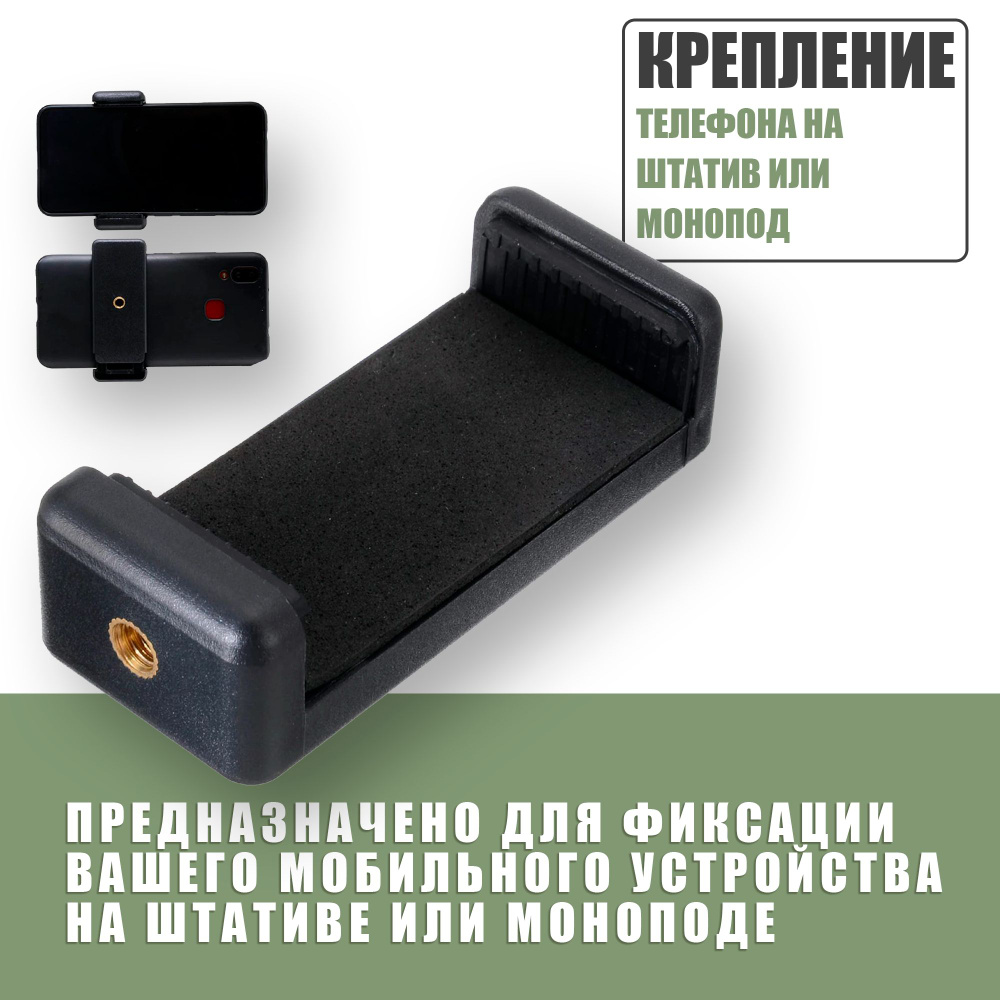 КРЕПЛЕНИЕ

ТЕЛЕФОНА НА ШТАТИВ ИЛИ МОНОПОД

ПРЕДНАЗНАЧЕНО ДЛЯ ФИКСАЦИИ ВАШЕГО МОБИЛЬНОГО УСТРОЙСТВА НА ШТАТИВЕ ИЛИ МОНОПОДЕ